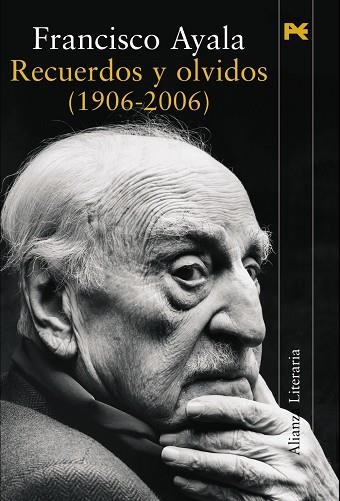 Francisco Ayala
Recuerdos y olvidos
(1906-2006)

Alianza Literaria